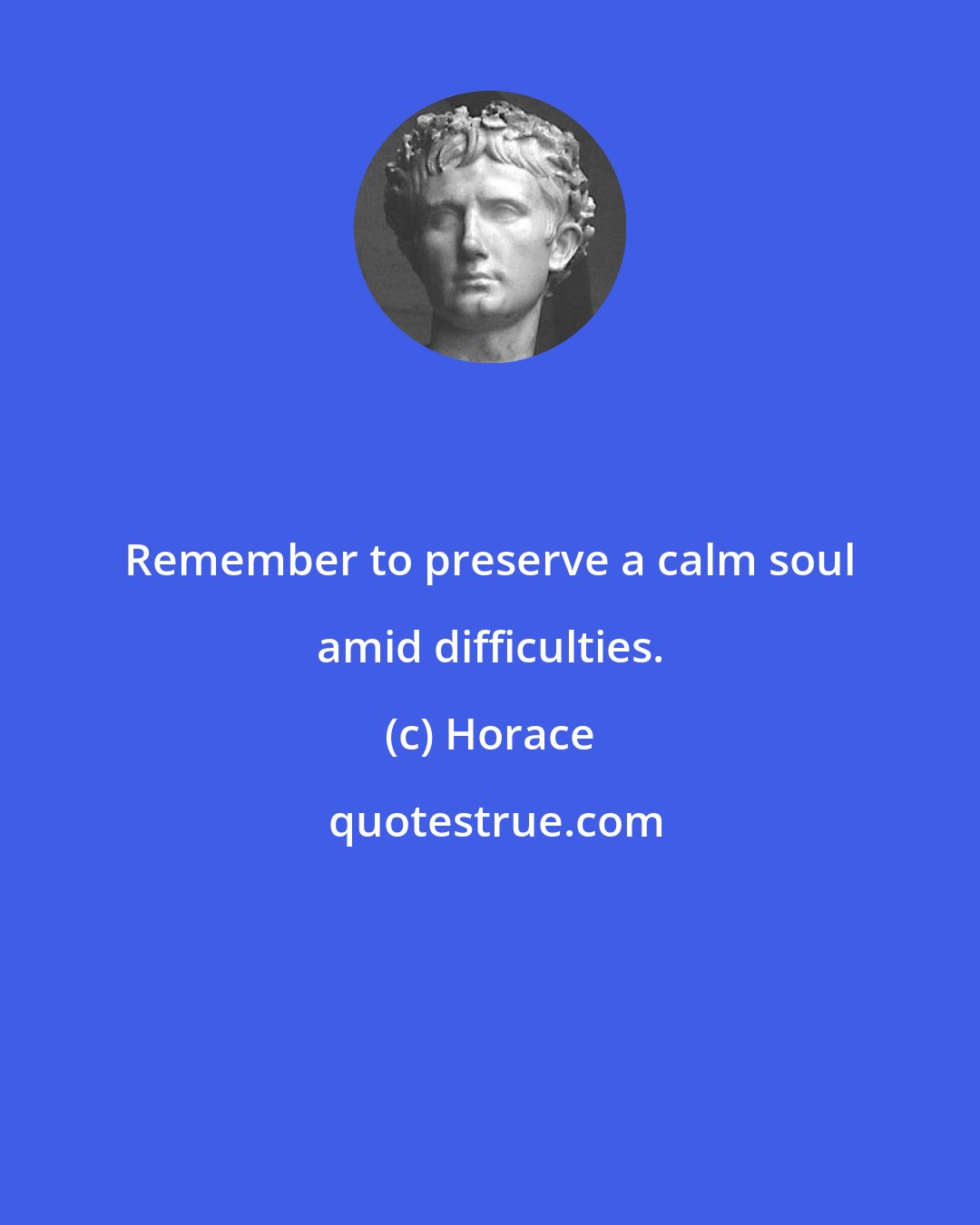 Remember to preserve a calm soul amid difficulties.

(c) Horace

quotestrue.com